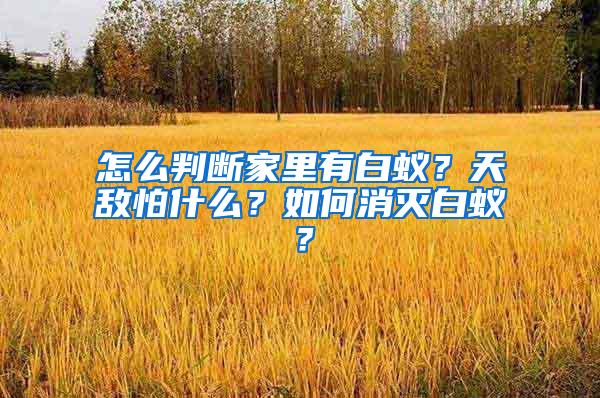 怎么判断家里有白蚁？天敌怕什么？如何消灭白蚁？